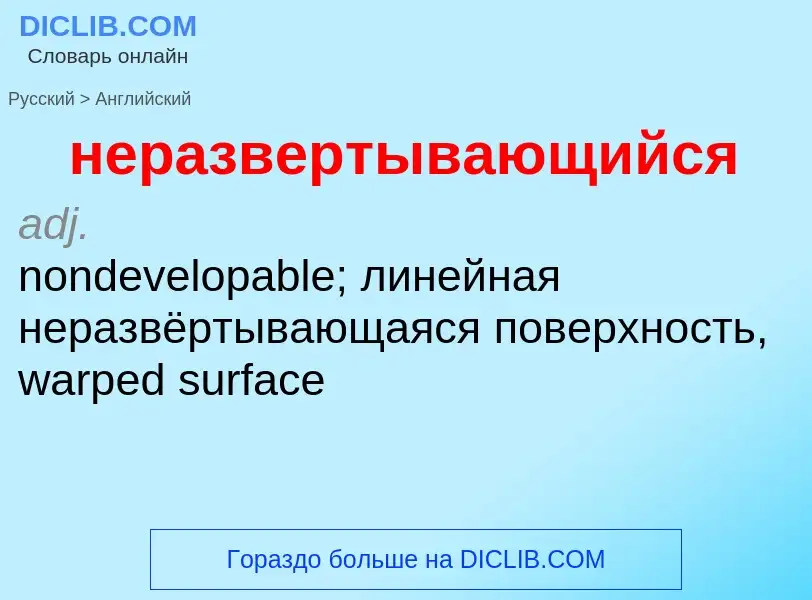 DICLIB.COM
Словарь онлайн

Русский > Английский

неразвертывающийся

adj.
nondevelopable; линейная неразвёртывающаяся поверхность, warped surface

Гораздо больше на DICLIB.COM